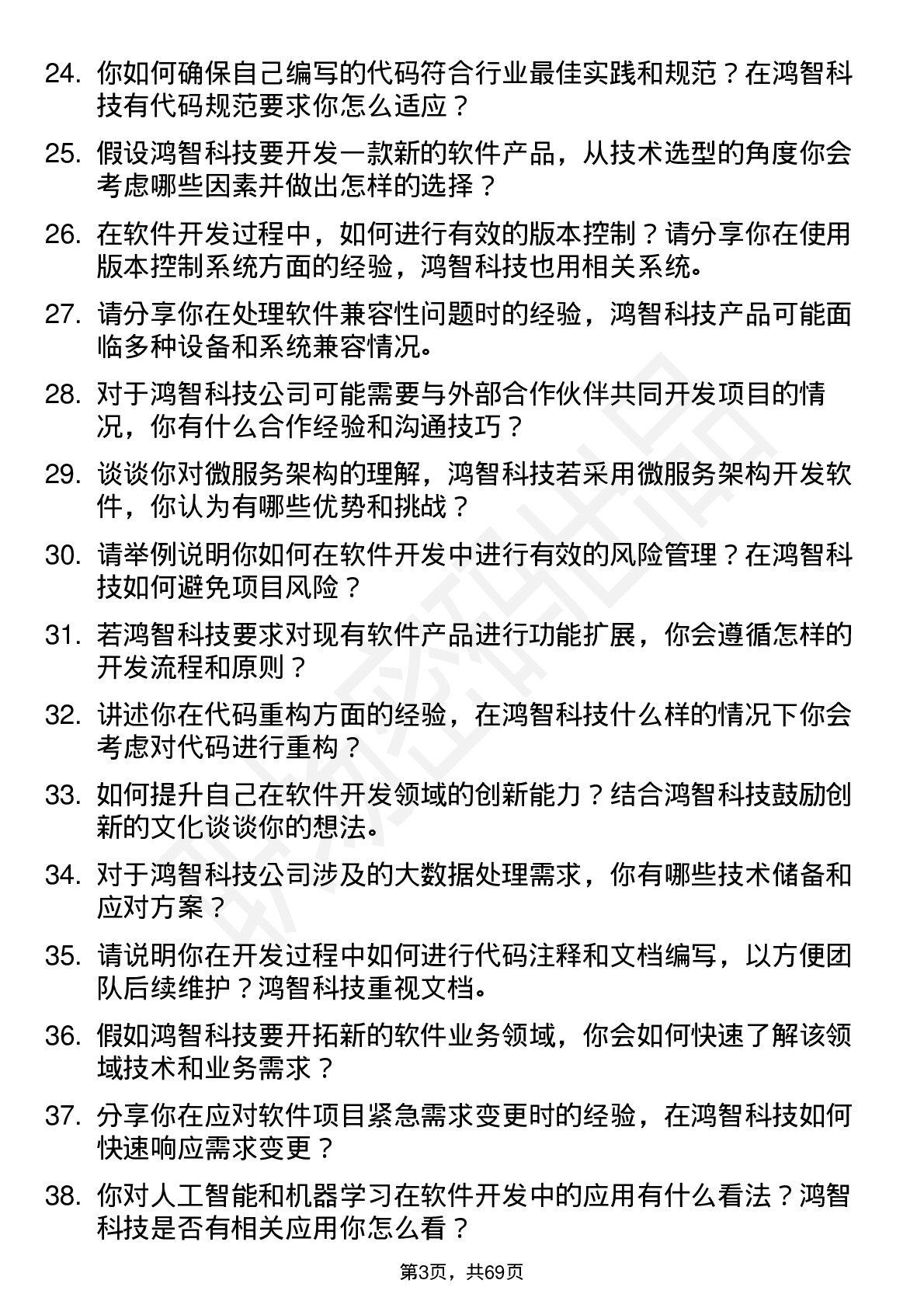 24. 你如何确保自己编写的代码符合行业最佳实践和规范？在鸿智科技有代码规范要求你怎么适应？

25. 假设鸿智科技要开发一款新的软件产品，从技术选型的角度你会考虑哪些因素并做出怎样的选择？

26. 在软件开发过程中，如何进行有效的版本控制？请分享你在使用版本控制系统方面的经验，鸿智科技也用相关系统。

27. 请分享你在处理软件兼容性问题时的经验，鸿智科技产品可能面临多种设备和系统兼容情况。

28. 对于鸿智科技公司可能需要与外部合作伙伴共同开发项目的情况，你有什么合作经验和沟通技巧？

29. 谈谈你对微服务架构的理解，鸿智科技若采用微服务架构开发软件，你认为有哪些优势和挑战？

30. 请举例说明你如何在软件开发中进行有效的风险管理？在鸿智科技如何避免项目风险？

31. 若鸿智科技要求对现有软件产品进行功能扩展，你会遵循怎样的开发流程和原则？

32. 讲述你在代码重构方面的经验，在鸿智科技什么样的情况下你会考虑对代码进行重构？

33. 如何提升自己在软件开发领域的创新能力？结合鸿智科技鼓励创新的文化谈谈你的想法。

34. 对于鸿智科技公司涉及的大数据处理需求，你有哪些技术储备和应对方案？

35. 请说明你在开发过程中如何进行代码注释和文档编写，以方便团队后续维护？鸿智科技重视文档。

36. 假如鸿智科技要开拓新的软件业务领域，你会如何快速了解该领域技术和业务需求？

37. 分享你在应对软件项目紧急需求变更时的经验，在鸿智科技如何快速响应需求变更？

38. 你对人工智能和机器学习在软件开发中的应用有什么看法？鸿智科技是否有相关应用你怎么看？

第3页，共69页